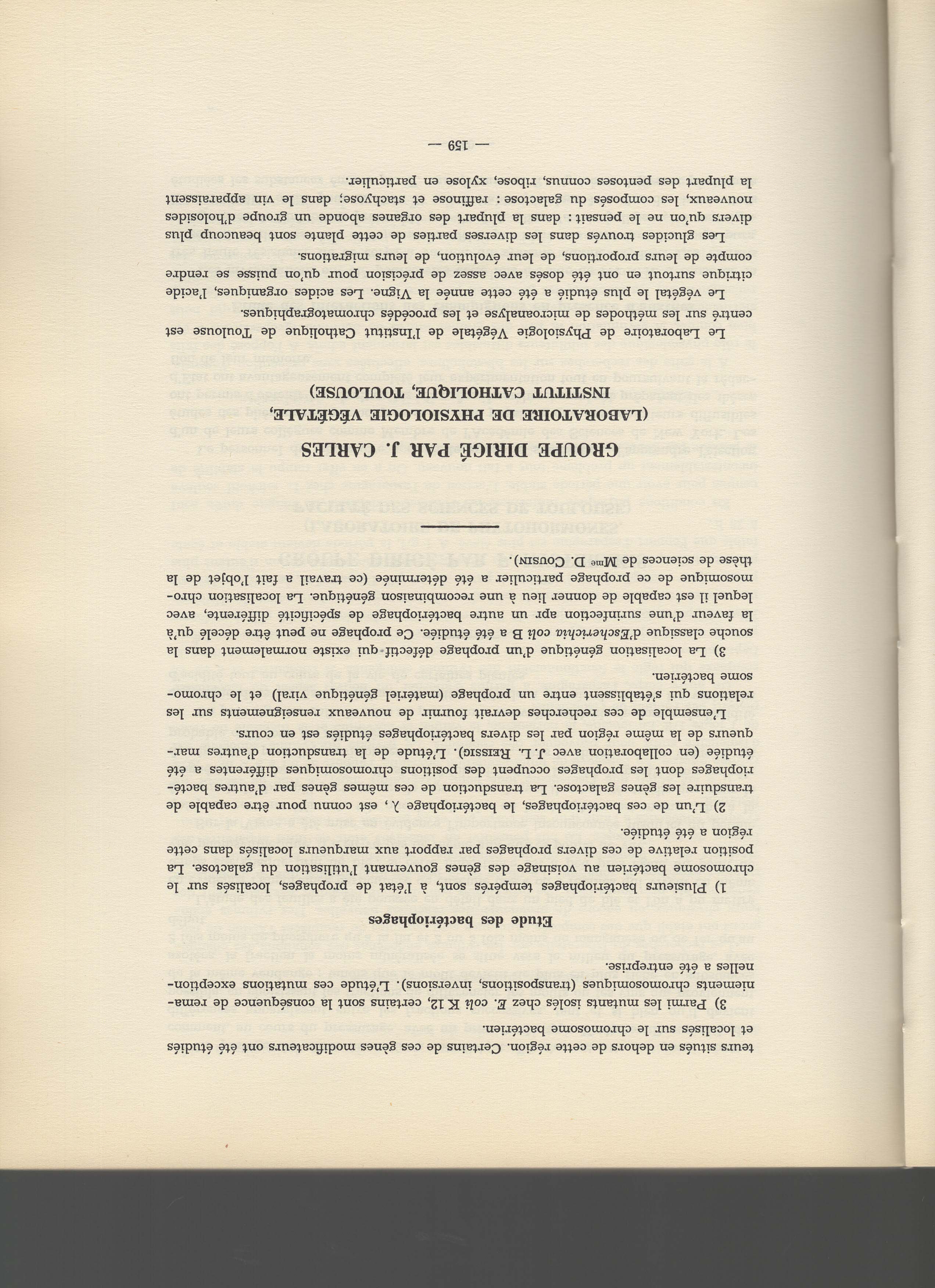 teurs situés en dehors de cette région. Certains de ces gènes modificateurs ont été étudiés et localisés sur le chromosome bactérien.

3) Parmi les mutants isolés chez E. coli K 12, certains sont la conséquence de remaniements chromosomiques (transpositions, inversions). L'étude ces mutations exceptionnelles a été entreprise.

Etude des bactériophages

1) Plusieurs bactériophages tempérés sont, à l'état de prophages, localisés sur le chromosome bactérien au voisinage des gènes gouvernant l'utilisation du galactose. La position relative de ces divers prophages par rapport aux marqueurs localisés dans cette région a été étudiée.

2) L'un de ces bactériophages, le bactériophage $\lambda$, est connu pour être capable de transduire les gènes galactose. La transduction de ces mêmes gènes par d'autres bactériophages dont les prophages occupent des positions chromosomiques différentes a été étudiée (en collaboration avec J. L. Reissig). L'étude de la transduction d'autres marqueurs de la même région par les divers bactériophages étudiés est en cours.

L'ensemble de ces recherches devrait fournir de nouveaux renseignements sur les relations qui s'établissent entre un prophage (matériel génétique viral) et le chromosome bactérien.

3) La localisation génétique d'un prophage défectif qui existe normalement dans la souche classique d'Escherichia coli B a été étudiée. Ce prophage ne peut être décelé qu'à la faveur d'une surinfection apr un autre bactériophage de spécificité différente, avec lequel il est capable de donner lieu à une recombinaison génétique. La localisation chromosomique de ce prophage particulier a été déterminée (ce travail a fait l'objet de la thèse de sciences de Mme D. Cousin).

GROUPE DIRIGÉ PAR J. CARLES

(LABORATOIRE DE PHYSIOLOGIE VÉGÉTALE, INSTITUT CATHOLIQUE, TOULOUSE)

Le Laboratoire de Physiologie Végétale de l'Institut Catholique de Toulouse est centré sur les méthodes de microanalyse et les procédés chromatographiques.

Le végétal le plus étudié a été cette année la Vigne. Les acides organiques, l'acide citrique surtout en ont été dosés avec assez de précision pour qu'on puisse se rendre compte de leurs proportions, de leur évolution, de leurs migrations.

Les glucides trouvés dans les diverses parties de cette plante sont beaucoup plus divers qu'on ne le pensait : dans la plupart des organes abonde un groupe d'holosides nouveaux, les composés du galactose : raffinose et stachyose; dans le vin apparaissent la plupart des pentoses connus, ribose, xylose en particulier.

— 159 —